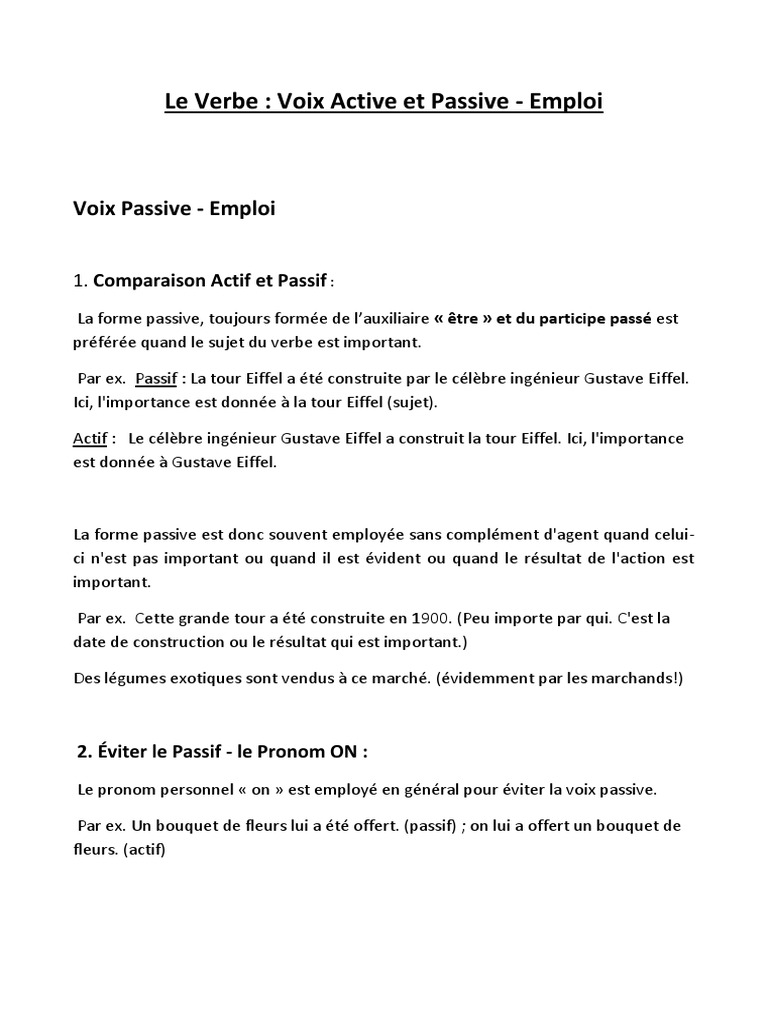 Le Verbe : Voix Active et Passive - Emploi

Voix Passive - Emploi

1. Comparaison Actif et Passif :

La forme passive, toujours formée de l'auxiliaire « être » et du participe passé est préférée quand le sujet du verbe est important.

Par ex. Passif : La tour Eiffel a été construite par le célèbre ingénieur Gustave Eiffel. Ici, l'importance est donnée à la tour Eiffel (sujet).

Actif : Le célèbre ingénieur Gustave Eiffel a construit la tour Eiffel. Ici, l'importance est donnée à Gustave Eiffel.

La forme passive est donc souvent employée sans complément d'agent quand celui-ci n'est pas important ou quand il est évident ou quand le résultat de l'action est important.

Par ex. Cette grande tour a été construite en 1900. (Peu importe par qui. C'est la date de construction ou le résultat qui est important.)

Des légumes exotiques sont vendus à ce marché. (évidemment par les marchands!)

2. Éviter le Passif - le Pronom ON :

Le pronom personnel « on » est employé en général pour éviter la voix passive.

Par ex. Un bouquet de fleurs lui a été offert. (passif) ; on lui a offert un bouquet de fleurs. (actif)